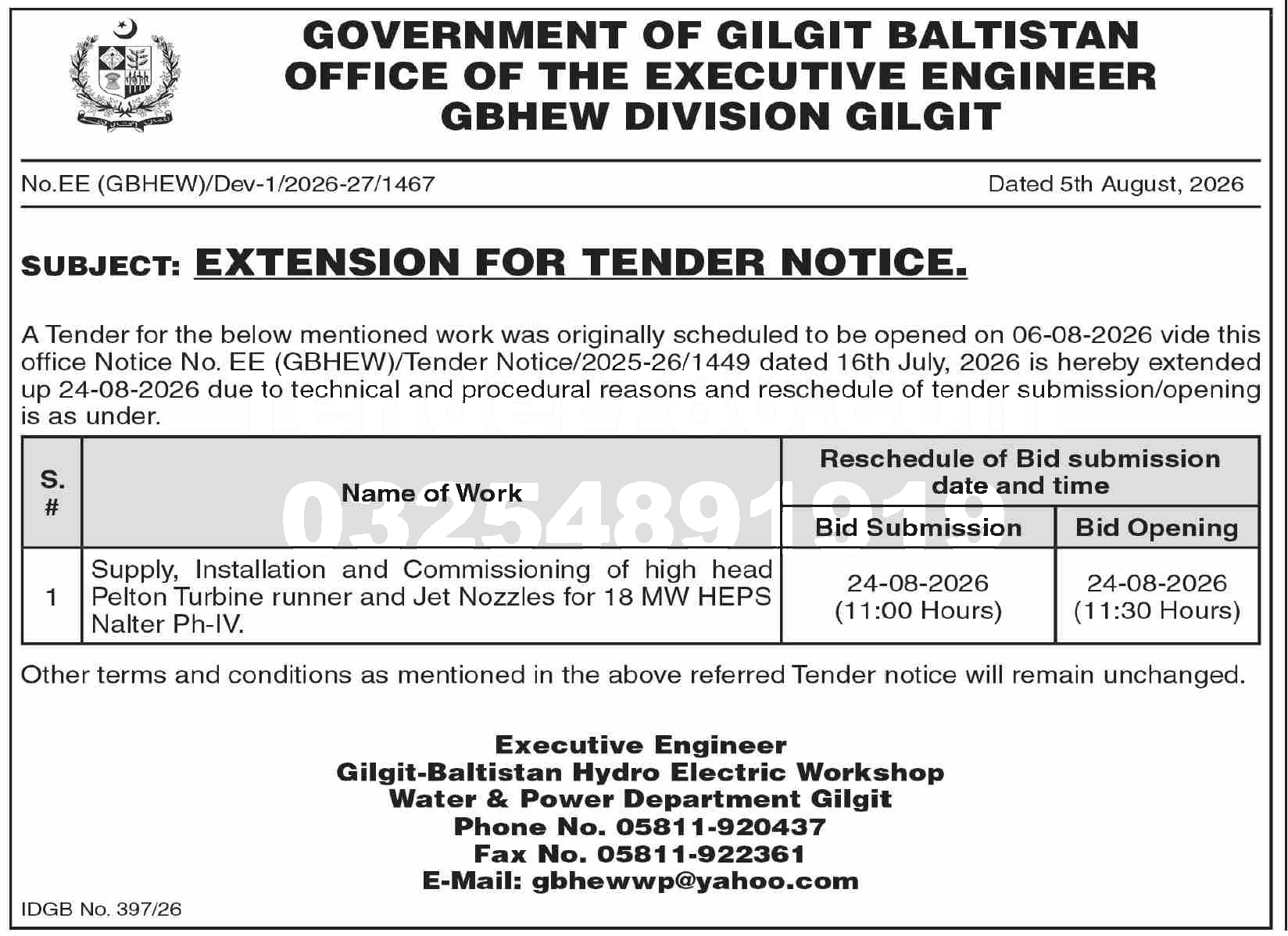 GOVERNMENT OF GILGIT BALTISTAN
OFFICE OF THE EXECUTIVE ENGINEER
GBHEW DIVISION GILGIT

No.EE (GBHEW)/Dev-1/2026-27/1467

Dated 5th August, 2026

SUBJECT: EXTENSION FOR TENDER NOTICE.

A Tender for the below mentioned work was originally scheduled to be opened on 06-08-2026 vide this office Notice No. EE (GBHEW)/Tender Notice/2025-26/1449 dated 16th July, 2026 is hereby extended up 24-08-2026 due to technical and procedural reasons and reschedule of tender submission/opening is as under.

03254891919

| S. # | Name of Work | Reschedule of Bid submission date and time: Bid Submission | Reschedule of Bid submission date and time: Bid Opening |
|---|---|---|---|
| 1 | Supply, Installation and Commissioning of high head Pelton Turbine runner and Jet Nozzles for 18 MW HEPS Nalter Ph-IV. | 24-08-2026 (11:00 Hours) | 24-08-2026 (11:30 Hours) |

Other terms and conditions as mentioned in the above referred Tender notice will remain unchanged.

Executive Engineer
Gilgit-Baltistan Hydro Electric Workshop
Water & Power Department Gilgit
Phone No. 05811-920437
Fax No. 05811-922361
E-Mail: gbhewwp@yahoo.com

IDGB No. 397/26